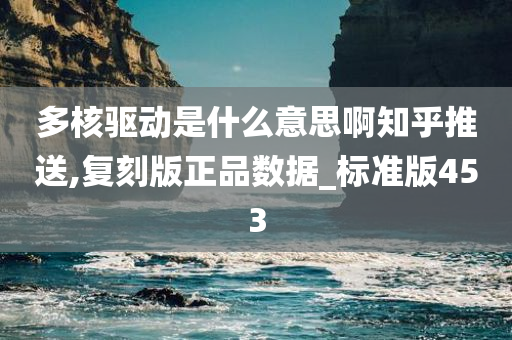 多核驱动是什么意思啊知乎推送,复刻版正品数据_标准版453